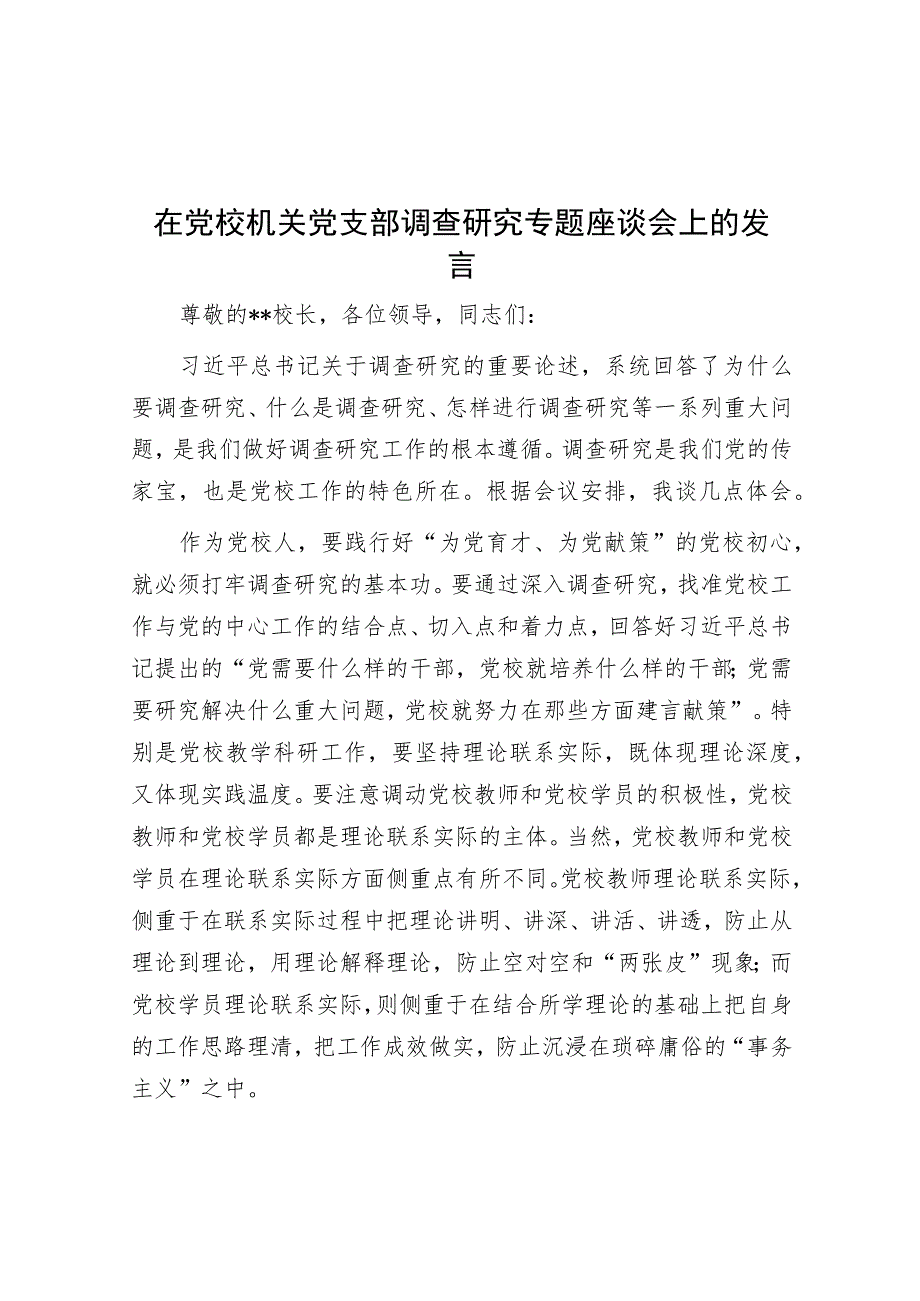 在党校机关党支部调查研究专题座谈会上的发言

尊敬的**校长，各位领导，同志们：

习近平总书记关于调查研究的重要论述，系统回答了为什么要调查研究、什么是调查研究、怎样进行调查研究等一系列重大问题，是我们做好调查研究工作的根本遵循。调查研究是我们党的传家宝，也是党校工作的特色所在。根据会议安排，我谈几点体会。

作为党校人，要践行好“为党育才、为党献策”的党校初心，就必须打牢调查研究的基本功。要通过深入调查研究，找准党校工作与党的中心工作的结合点、切入点和着力点，回答好习近平总书记提出的“党需要什么样的干部，党校就培养什么样的干部；党需要研究解决什么重大问题，党校就努力在那些方面建言献策”。特别是党校教学科研工作，要坚持理论联系实际，既体现理论深度，又体现实践温度。要注意调动党校教师和党校学员的积极性，党校教师和党校学员都是理论联系实际的主体。当然，党校教师和党校学员在理论联系实际方面侧重点有所不同。党校教师理论联系实际，侧重于在联系实际过程中把理论讲明、讲深、讲活、讲透，防止从理论到理论，用理论解释理论，防止空对空和“两张皮”现象；而党校学员理论联系实际，则侧重于在结合所学理论的基础上把自身的工作思路理清，把工作成效做实，防止沉浸在琐碎庸俗的“事务主义”之中。